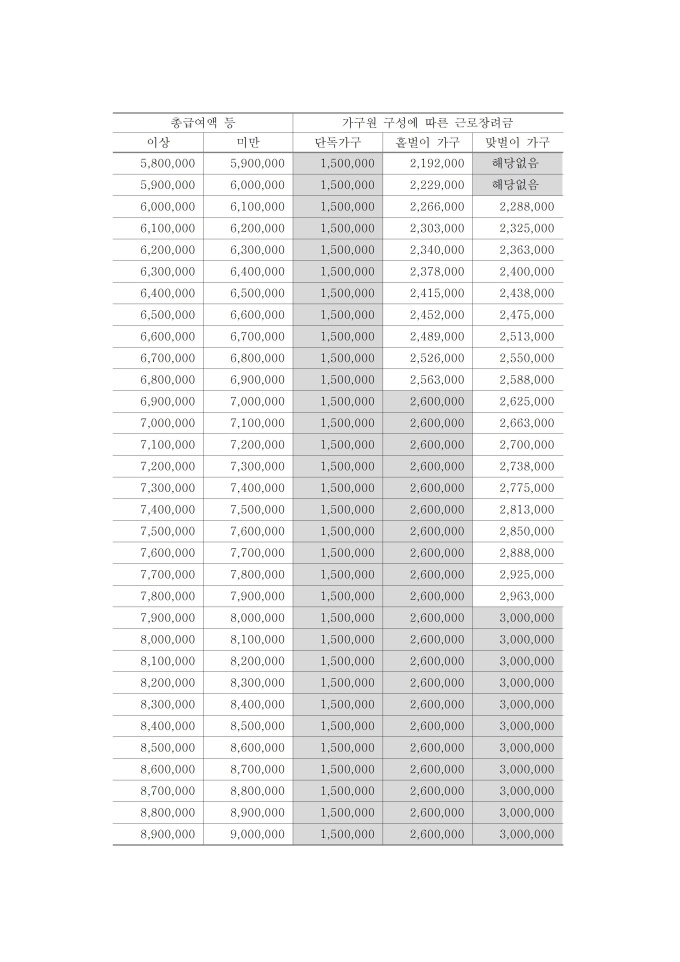 | 총급여액 등 | | 가구원 구성에 따른 근로장려금 | | |
|---|---|---|---|---|
| 이상 | 미만 | 단독가구 | 홑벌이 가구 | 맞벌이 가구 |
| 5,800,000 | 5,900,000 | 1,500,000 | 2,192,000 | 해당없음 |
| 5,900,000 | 6,000,000 | 1,500,000 | 2,229,000 | 해당없음 |
| 6,000,000 | 6,100,000 | 1,500,000 | 2,266,000 | 2,288,000 |
| 6,100,000 | 6,200,000 | 1,500,000 | 2,303,000 | 2,325,000 |
| 6,200,000 | 6,300,000 | 1,500,000 | 2,340,000 | 2,363,000 |
| 6,300,000 | 6,400,000 | 1,500,000 | 2,378,000 | 2,400,000 |
| 6,400,000 | 6,500,000 | 1,500,000 | 2,415,000 | 2,438,000 |
| 6,500,000 | 6,600,000 | 1,500,000 | 2,452,000 | 2,475,000 |
| 6,600,000 | 6,700,000 | 1,500,000 | 2,489,000 | 2,513,000 |
| 6,700,000 | 6,800,000 | 1,500,000 | 2,526,000 | 2,550,000 |
| 6,800,000 | 6,900,000 | 1,500,000 | 2,563,000 | 2,588,000 |
| 6,900,000 | 7,000,000 | 1,500,000 | 2,600,000 | 2,625,000 |
| 7,000,000 | 7,100,000 | 1,500,000 | 2,600,000 | 2,663,000 |
| 7,100,000 | 7,200,000 | 1,500,000 | 2,600,000 | 2,700,000 |
| 7,200,000 | 7,300,000 | 1,500,000 | 2,600,000 | 2,738,000 |
| 7,300,000 | 7,400,000 | 1,500,000 | 2,600,000 | 2,775,000 |
| 7,400,000 | 7,500,000 | 1,500,000 | 2,600,000 | 2,813,000 |
| 7,500,000 | 7,600,000 | 1,500,000 | 2,600,000 | 2,850,000 |
| 7,600,000 | 7,700,000 | 1,500,000 | 2,600,000 | 2,888,000 |
| 7,700,000 | 7,800,000 | 1,500,000 | 2,600,000 | 2,925,000 |
| 7,800,000 | 7,900,000 | 1,500,000 | 2,600,000 | 2,963,000 |
| 7,900,000 | 8,000,000 | 1,500,000 | 2,600,000 | 3,000,000 |
| 8,000,000 | 8,100,000 | 1,500,000 | 2,600,000 | 3,000,000 |
| 8,100,000 | 8,200,000 | 1,500,000 | 2,600,000 | 3,000,000 |
| 8,200,000 | 8,300,000 | 1,500,000 | 2,600,000 | 3,000,000 |
| 8,300,000 | 8,400,000 | 1,500,000 | 2,600,000 | 3,000,000 |
| 8,400,000 | 8,500,000 | 1,500,000 | 2,600,000 | 3,000,000 |
| 8,500,000 | 8,600,000 | 1,500,000 | 2,600,000 | 3,000,000 |
| 8,600,000 | 8,700,000 | 1,500,000 | 2,600,000 | 3,000,000 |
| 8,700,000 | 8,800,000 | 1,500,000 | 2,600,000 | 3,000,000 |
| 8,800,000 | 8,900,000 | 1,500,000 | 2,600,000 | 3,000,000 |
| 8,900,000 | 9,000,000 | 1,500,000 | 2,600,000 | 3,000,000 |